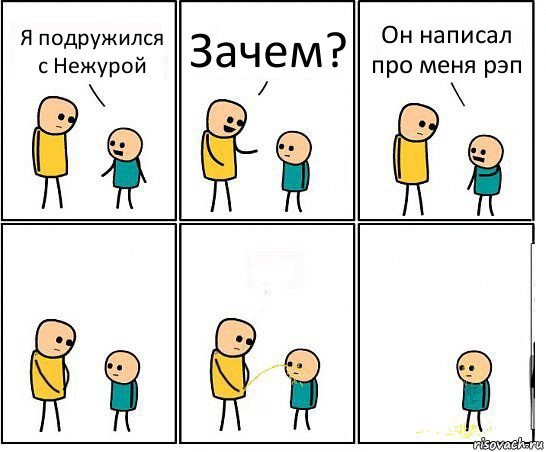 Я подружился с Нежурой

Зачем?

Он написал про меня рэп

risovach.ru